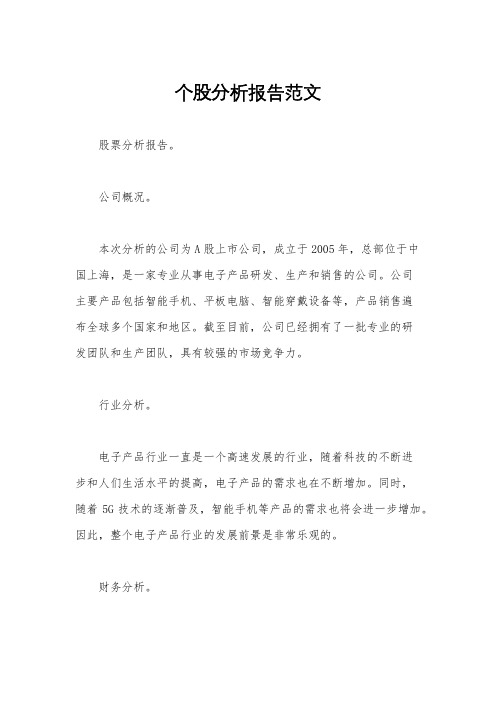 个股分析报告范文

股票分析报告。

公司概况。

本次分析的公司为A股上市公司，成立于2005年，总部位于中国上海，是一家专业从事电子产品研发、生产和销售的公司。公司主要产品包括智能手机、平板电脑、智能穿戴设备等，产品销售遍布全球多个国家和地区。截至目前，公司已经拥有了一批专业的研发团队和生产团队，具有较强的市场竞争力。

行业分析。

电子产品行业一直是一个高速发展的行业，随着科技的不断进步和人们生活水平的提高，电子产品的需求也在不断增加。同时，随着5G技术的逐渐普及，智能手机等产品的需求也将会进一步增加。因此，整个电子产品行业的发展前景是非常乐观的。

财务分析。